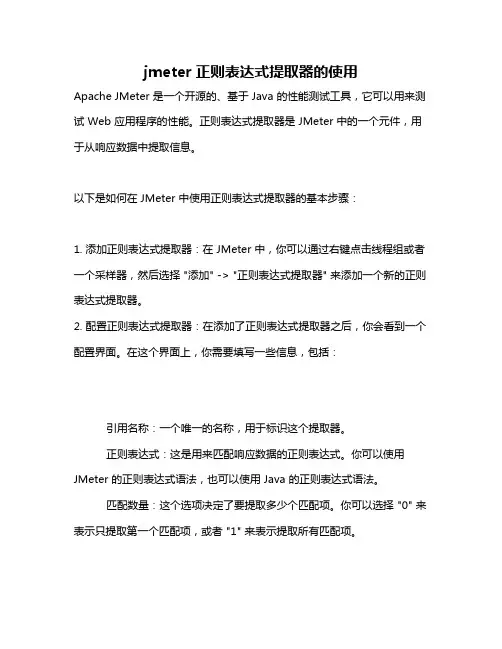 jmeter 正则表达式提取器的使用

Apache JMeter 是一个开源的、基于 Java 的性能测试工具，它可以用来测试 Web 应用程序的性能。正则表达式提取器是 JMeter 中的一个元件，用于从响应数据中提取信息。

以下是如何在 JMeter 中使用正则表达式提取器的基本步骤：

1. 添加正则表达式提取器：在 JMeter 中，你可以通过右键点击线程组或者一个采样器，然后选择 "添加" -> "正则表达式提取器" 来添加一个新的正则表达式提取器。
2. 配置正则表达式提取器：在添加了正则表达式提取器之后，你会看到一个配置界面。在这个界面上，你需要填写一些信息，包括：

引用名称：一个唯一的名称，用于标识这个提取器。

正则表达式：这是用来匹配响应数据的正则表达式。你可以使用 JMeter 的正则表达式语法，也可以使用 Java 的正则表达式语法。

匹配数量：这个选项决定了要提取多少个匹配项。你可以选择 "0" 来表示只提取第一个匹配项，或者 "1" 来表示提取所有匹配项。